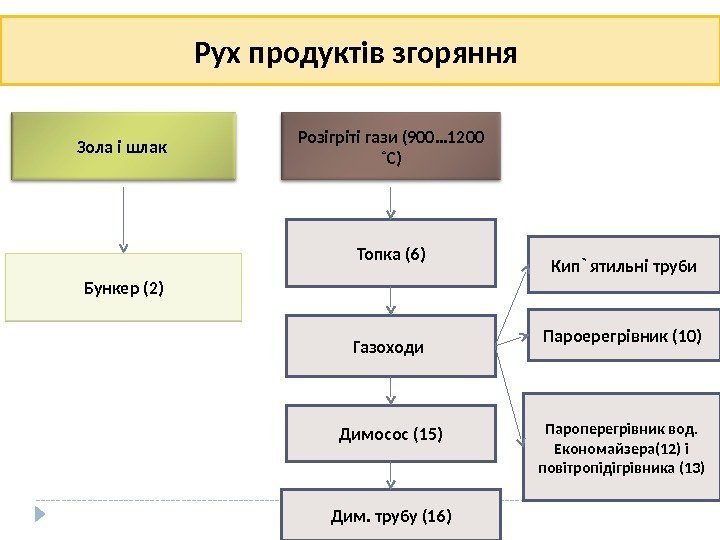 Рух продуктів згоряння

Зола і шлак

Бункер (2)

Розігріті гази (900…1200 ˚С)

Топка (6)

Газоходи

Димосос (15)

Дим. трубу (16)

Кип`ятильні труби

Пароерегрівник (10)

Пароперегрівник вод. Економайзера(12) і повітропідігрівника (13)